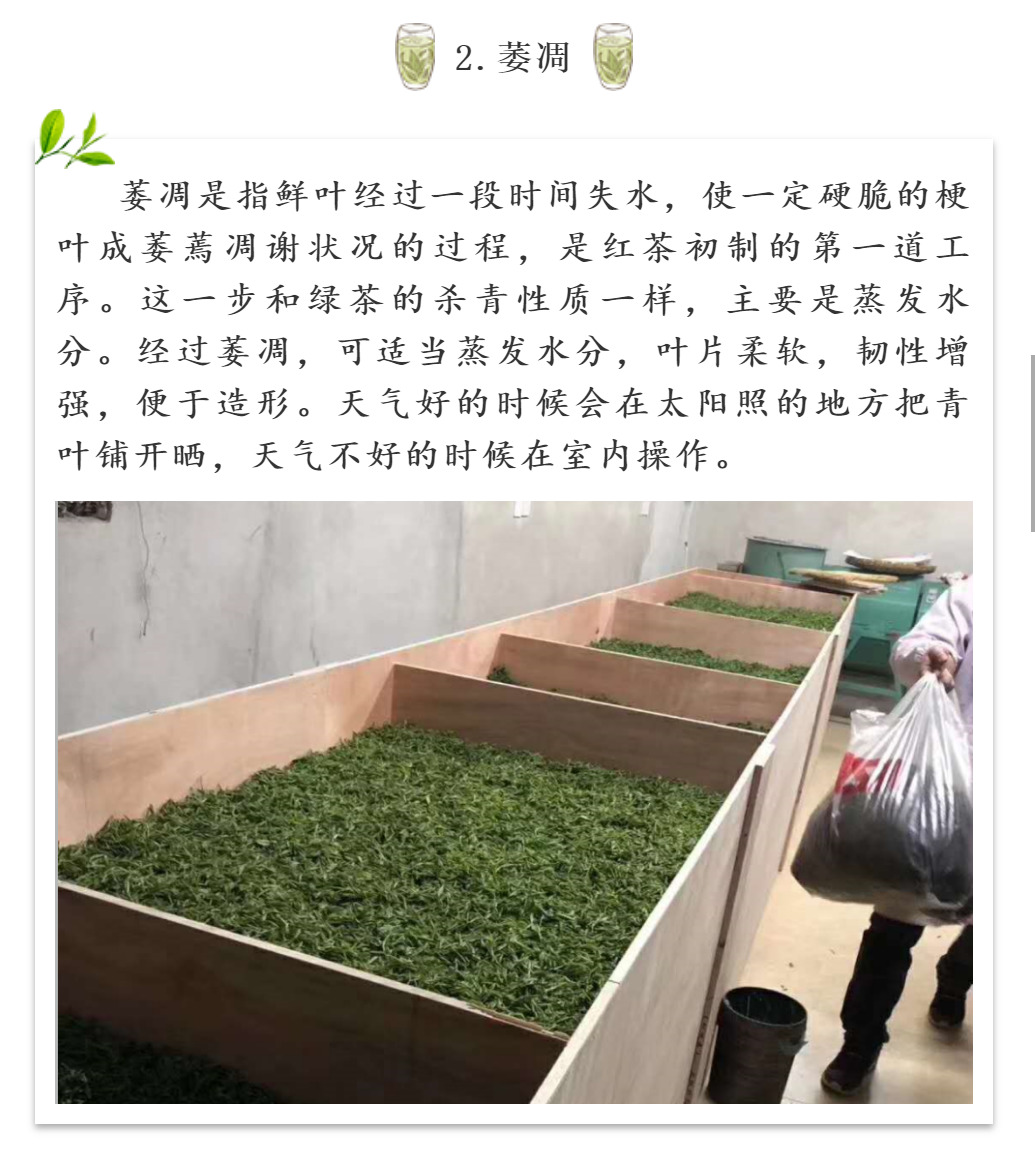 2. 萎凋

萎凋是指鲜叶经过一段时间失水，使一定硬脆的梗叶成萎蔫凋谢状况的过程，是红茶初制的第一道工序。这一步和绿茶的杀青性质一样，主要是蒸发水分。经过萎凋，可适当蒸发水分，叶片柔软，韧性增强，便于造形。天气好的时候会在太阳照的地方把青叶铺开晒，天气不好的时候在室内操作。